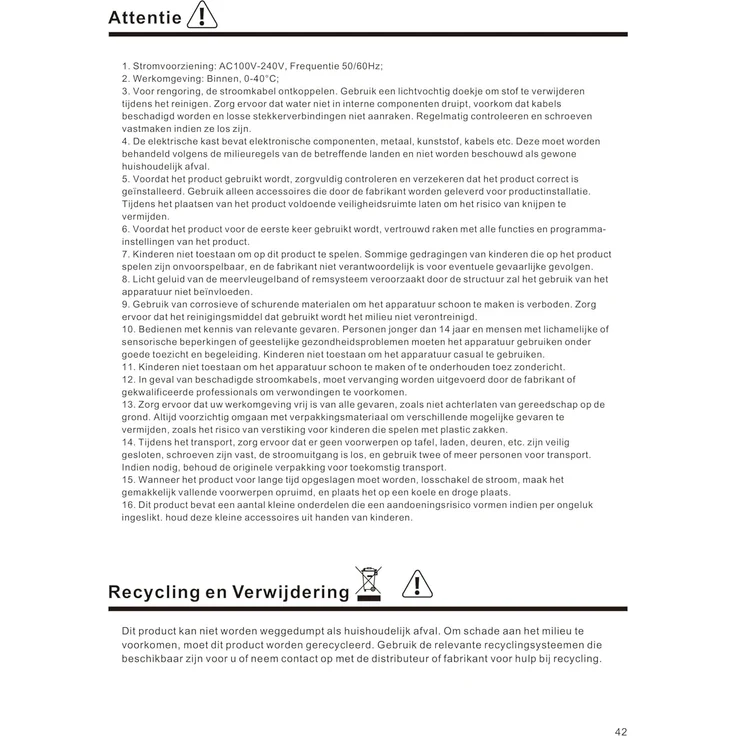 Attentie

1. Stromvoorziening: AC100V-240V, Frequentie 50/60Hz;
2. Werkomgeving: Binnen, 0-40°C;
3. Voor rengoring, de stroomkabel ontkoppelen. Gebruik een lichtvochtig doekje om stof te verwijderen tijdens het reinigen. Zorg ervoor dat water niet in interne componenten druipt, voorkom dat kabels beschadigd worden en losse stekkerverbindingen niet aanraken. Regelmatig controleeren en schroeven vastmaken indien ze los zijn.
4. De elektrische kast bevat elektronische componenten, metaal, kunststof, kabels etc. Deze moet worden behandeld volgens de milieuregels van de betreffende landen en niet worden beschouwd als gewone huishoudelijk afval.
5. Voordat het product gebruikt wordt, zorgvuldig controleren en verzekeren dat het product correct is geïnstalleerd. Gebruik alleen accessoires die door de fabrikant worden geleverd voor productinstallatie. Tijdens het plaatsen van het product voldoende veiligheidsruimte laten om het risico van knijpen te vermijden.
6. Voordat het product voor de eerste keer gebruikt wordt, vertrouwd raken met alle functies en programma-instellingen van het product.
7. Kinderen niet toestaan om op dit product te spelen. Sommige gedragingen van kinderen die op het product spelen zijn onvoorspelbaar, en de fabrikant niet verantwoordelijk is voor eventuele gevaarlijke gevolgen.
8. Licht geluid van de meervleugelband of remsysteem veroorzaakt door de structuur zal het gebruik van het apparatuur niet beïnvloeden.
9. Gebruik van corrosieve of schurende materialen om het apparatuur schoon te maken is verboden. Zorg ervoor dat het reinigingsmiddel dat gebruikt wordt het milieu niet verontreinigd.
10. Bedienen met kennis van relevante gevaren. Personen jonger dan 14 jaar en mensen met lichamelijke of sensorische beperkingen of geestelijke gezondheidsproblemen moeten het apparatuur gebruiken onder goede toezicht en begeleiding. Kinderen niet toestaan om het apparatuur casual te gebruiken.
11. Kinderen niet toestaan om het apparatuur schoon te maken of te onderhouden toez zondericht.
12. In geval van beschadigde stroomkabels, moet vervanging worden uitgevoerd door de fabrikant of gekwalificeerde professionals om verwondingen te voorkomen.
13. Zorg ervoor dat uw werkomgeving vrij is van alle gevaren, zoals niet achterlaten van gereedschap op de grond. Altijd voorzichtig omgaan met verpakkingsmateriaal om verschillende mogelijke gevaren te vermijden, zoals het risico van verstiking voor kinderen die spelen met plastic zakken.
14. Tijdens het transport, zorg ervoor dat er geen voorwerpen op tafel, laden, deuren, etc. zijn veilig gesloten, schroeven zijn vast, de stroomuitgang is los, en gebruik twee of meer personen voor transport. Indien nodig, behoud de originele verpakking voor toekomstig transport.
15. Wanneer het product voor lange tijd opgeslagen moet worden, losschakel de stroom, maak het gemakkelijk vallende voorwerpen opruimd, en plaats het op een koele en droge plaats.
16. Dit product bevat een aantal kleine onderdelen die een aandoeningsrisico vormen indien per ongeluk ingeslikt. houd deze kleine accessoires uit handen van kinderen.

Recycling en Verwijdering

Dit product kan niet worden weggedumpt als huishoudelijk afval. Om schade aan het milieu te voorkomen, moet dit product worden gerecycleerd. Gebruik de relevante recyclingsysteemen die beschikbaar zijn voor u of neem contact op met de distributeur of fabrikant voor hulp bij recycling.

42